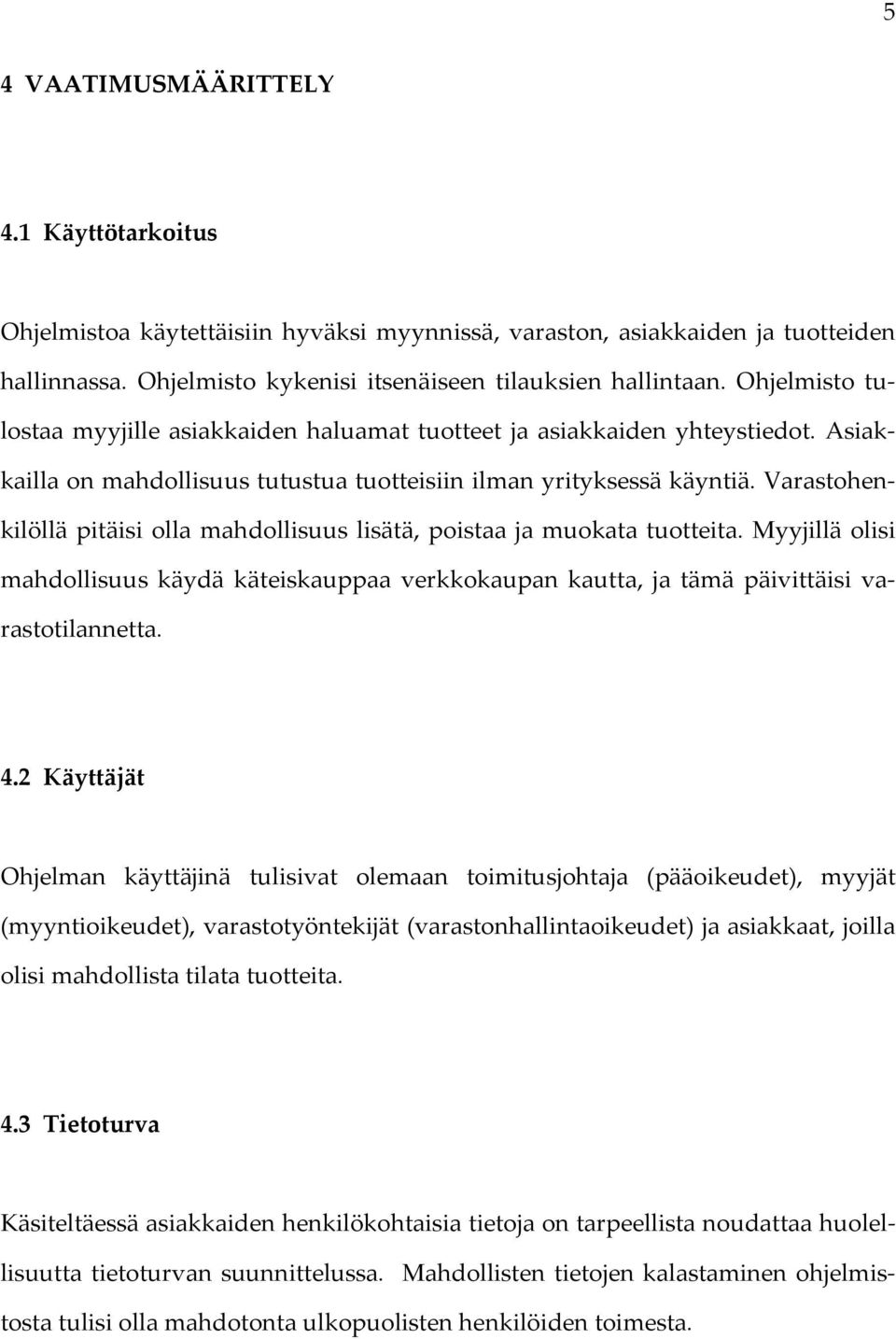 5

4 VAATIMUSMÄÄRITTELY

4.1 Käyttötarkoitus

Ohjelmistoa käytettäisiin hyväksi myynnissä, varaston, asiakkaiden ja tuotteiden hallinnassa. Ohjelmisto kykenisi itsenäiseen tilauksien hallintaan. Ohjelmisto tulostaa myyjille asiakkaiden haluamat tuotteet ja asiakkaiden yhteystiedot. Asiakkailla on mahdollisuus tutustua tuotteisiin ilman yrityksessä käyntiä. Varastohenkilöllä pitäisi olla mahdollisuus lisätä, poistaa ja muokata tuotteita. Myyjillä olisi mahdollisuus käydä käteiskauppaa verkkokaupan kautta, ja tämä päivittäisi varastotilannetta.

4.2 Käyttäjät

Ohjelman käyttäjinä tulisivat olemaan toimitusjohtaja (pääoikeudet), myyjät (myyntioikeudet), varastotyöntekijät (varastonhallintaoikeudet) ja asiakkaat, joilla olisi mahdollista tilata tuotteita.

4.3 Tietoturva

Käsiteltäessä asiakkaiden henkilökohtaisia tietoja on tarpeellista noudattaa huolellisuutta tietoturvan suunnittelussa. Mahdollisten tietojen kalastaminen ohjelmistosta tulisi olla mahdotonta ulkopuolisten henkilöiden toimesta.